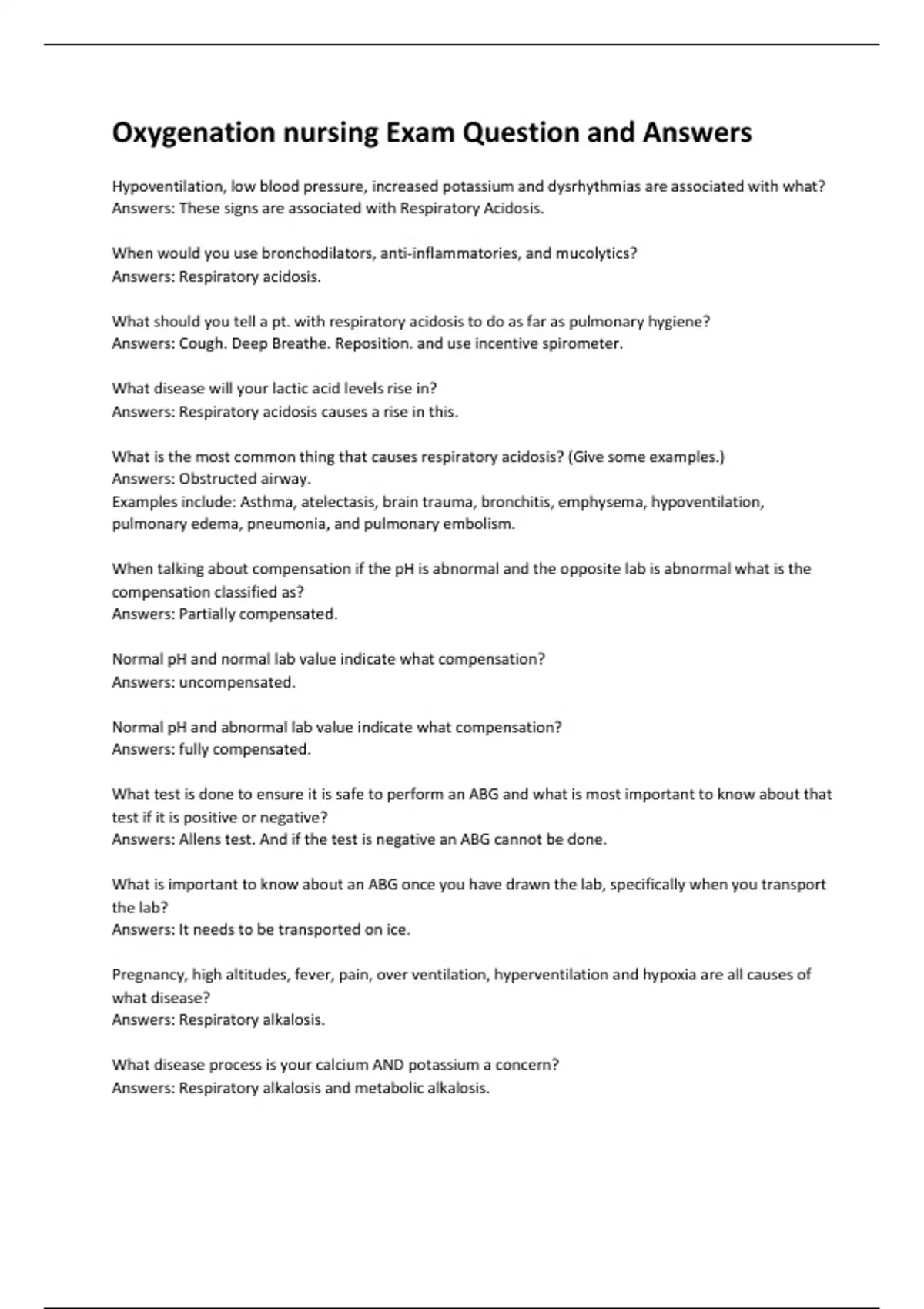 Oxygenation nursing Exam Question and Answers

Hypoventilation, low blood pressure, increased potassium and dysrhythmias are associated with what?
Answers: These signs are associated with Respiratory Acidosis.

When would you use bronchodilators, anti-inflammatories, and mucolytics?
Answers: Respiratory acidosis.

What should you tell a pt. with respiratory acidosis to do as far as pulmonary hygiene?
Answers: Cough. Deep Breathe. Reposition. and use incentive spirometer.

What disease will your lactic acid levels rise in?
Answers: Respiratory acidosis causes a rise in this.

What is the most common thing that causes respiratory acidosis? (Give some examples.)
Answers: Obstructed airway.
Examples include: Asthma, atelectasis, brain trauma, bronchitis, emphysema, hypoventilation, pulmonary edema, pneumonia, and pulmonary embolism.

When talking about compensation if the pH is abnormal and the opposite lab is abnormal what is the compensation classified as?
Answers: Partially compensated.

Normal pH and normal lab value indicate what compensation?
Answers: uncompensated.

Normal pH and abnormal lab value indicate what compensation?
Answers: fully compensated.

What test is done to ensure it is safe to perform an ABG and what is most important to know about that test if it is positive or negative?
Answers: Allens test. And if the test is negative an ABG cannot be done.

What is important to know about an ABG once you have drawn the lab, specifically when you transport the lab?
Answers: It needs to be transported on ice.

Pregnancy, high altitudes, fever, pain, over ventilation, hyperventilation and hypoxia are all causes of what disease?
Answers: Respiratory alkalosis.

What disease process is your calcium AND potassium a concern?
Answers: Respiratory alkalosis and metabolic alkalosis.